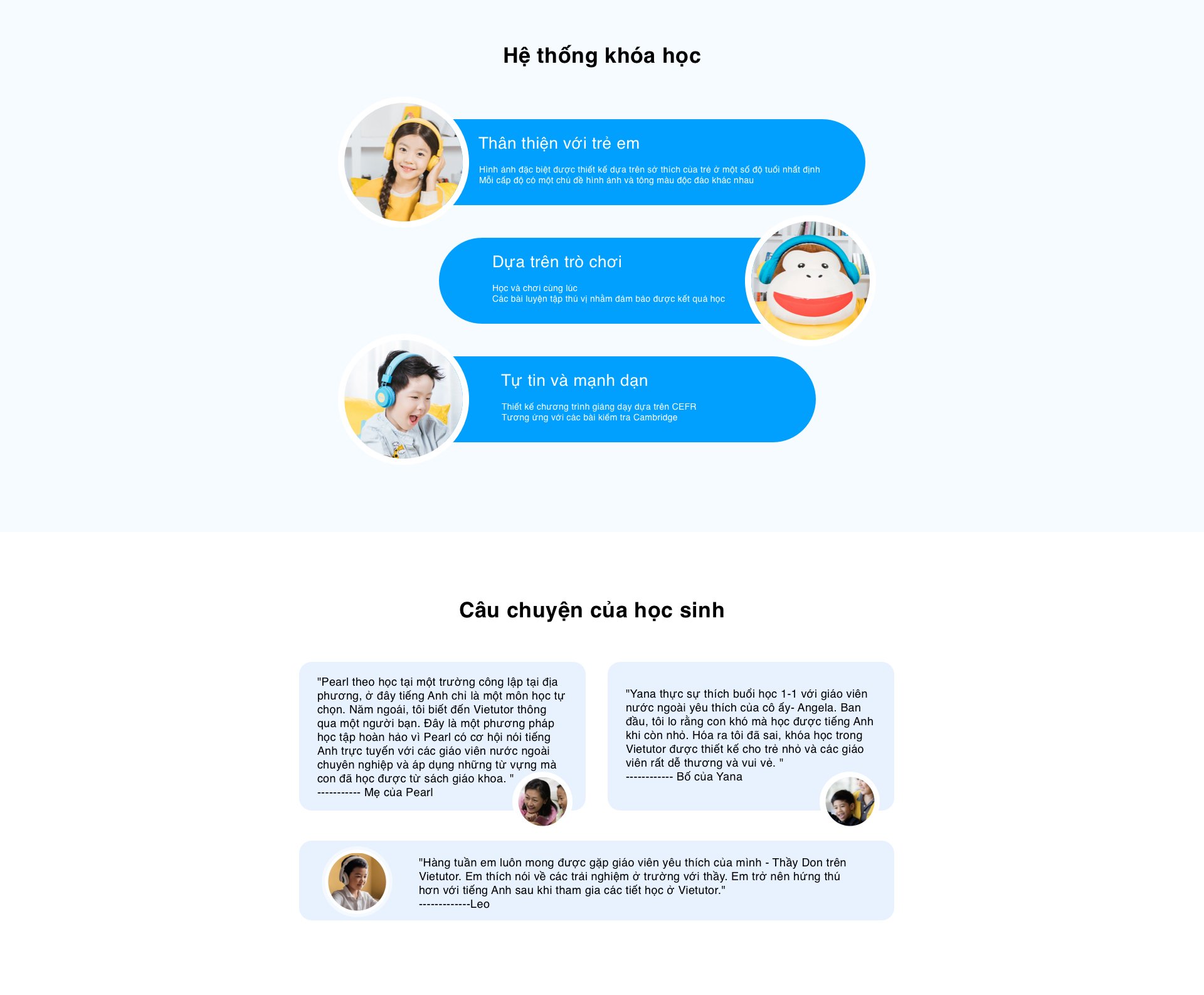 Hệ thống khóa học

Thân thiện với trẻ em

Hình ảnh đặc biệt được thiết kế dựa trên sở thích của trẻ ở một số độ tuổi nhất định
Mỗi cấp độ có một chủ đề hình ảnh và tông màu độc đáo khác nhau

Dựa trên trò chơi

Học và chơi cùng lúc
Các bài luyện tập thú vị nhằm đảm bảo được kết quả học

Tự tin và mạnh dạn

Thiết kế chương trình giảng dạy dựa trên CEFR
Tương ứng với các bài kiểm tra Cambridge

Câu chuyện của học sinh

"Pearl theo học tại một trường công lập tại địa phương, ở đây tiếng Anh chỉ là một môn học tự chọn. Năm ngoái, tôi biết đến Vietutor thông qua một người bạn. Đây là một phương pháp học tập hoàn hảo vì Pearl có cơ hội nói tiếng Anh trực tuyến với các giáo viên nước ngoài chuyên nghiệp và áp dụng những từ vựng mà con đã học được từ sách giáo khoa. "
----------- Mẹ của Pearl

"Yana thực sự thích buổi học 1-1 với giáo viên nước ngoài yêu thích của cô ấy- Angela. Ban đầu, tôi lo rằng con khó mà học được tiếng Anh khi còn nhỏ. Hóa ra tôi đã sai, khóa học trong Vietutor được thiết kế cho trẻ nhỏ và các giáo viên rất dễ thương và vui vẻ. "
------------ Bố của Yana

"Hàng tuần em luôn mong được gặp giáo viên yêu thích của mình - Thầy Don trên Vietutor. Em thích nói về các trải nghiệm ở trường với thầy. Em trở nên hứng thú hơn với tiếng Anh sau khi tham gia các tiết học ở Vietutor."
-------------Leo